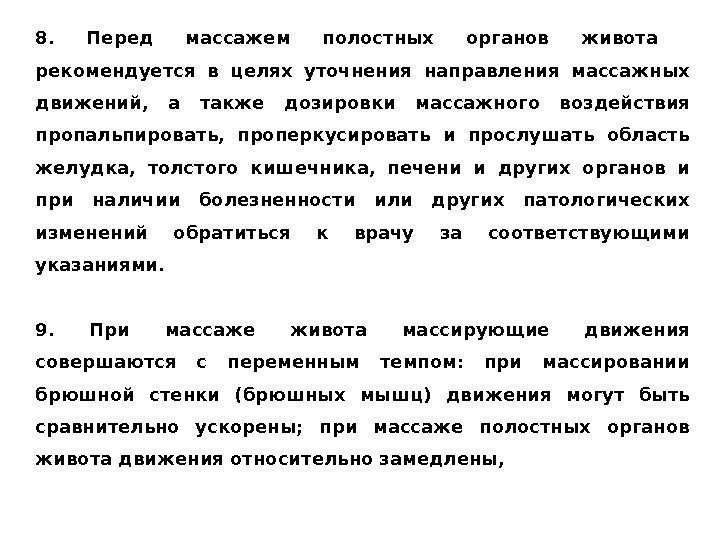 8. Перед массажем полостных органов живота рекомендуется в целях уточнения направления массажных движений, а также дозировки массажного воздействия пропальпировать, проперкусировать и прослушать область желудка, толстого кишечника, печени и других органов и при наличии болезненности или других патологических изменений обратиться к врачу за соответствующими указаниями.

9. При массаже живота массирующие движения совершаются с переменным темпом: при массировании брюшной стенки (брюшных мышц) движения могут быть сравнительно ускорены; при массаже полостных органов живота движения относительно замедлены,